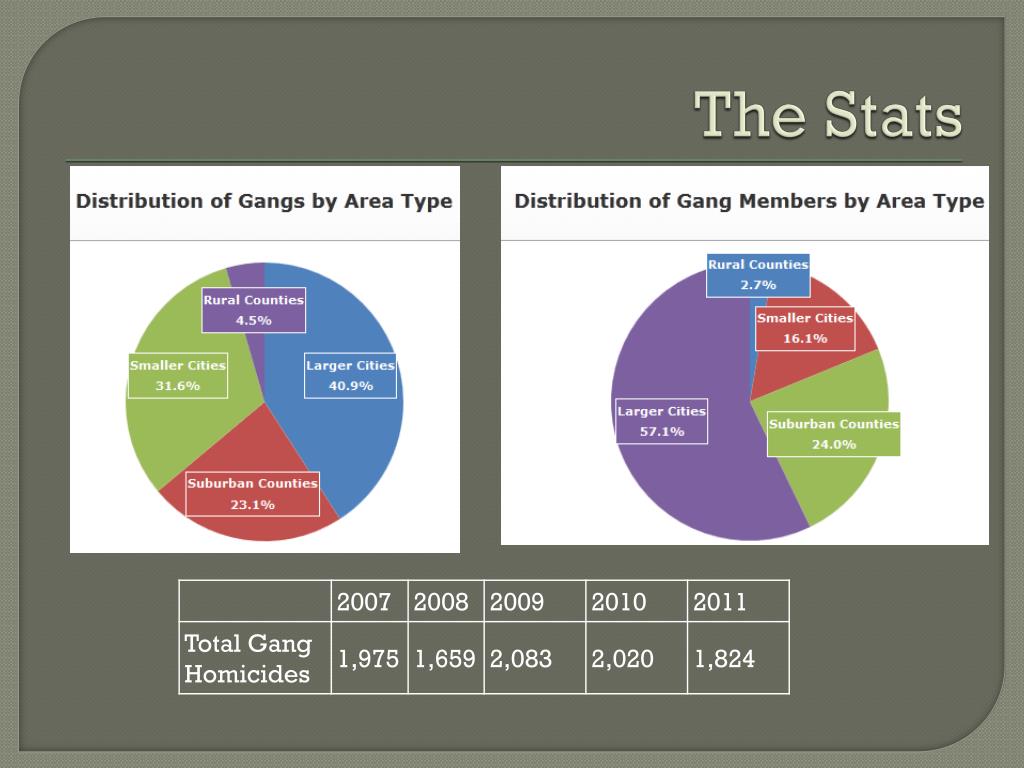 The Stats

Distribution of Gangs by Area Type

Rural Counties
4.5%

Smaller Cities
31.6%

Larger Cities
40.9%

Suburban Counties
23.1%

Distribution of Gang Members by Area Type

Rural Counties
2.7%

Smaller Cities
16.1%

Larger Cities
57.1%

Suburban Counties
24.0%

| | 2007 | 2008 | 2009 | 2010 | 2011 |
|---|---|---|---|---|---|
| Total Gang Homicides | 1,975 | 1,659 | 2,083 | 2,020 | 1,824 |